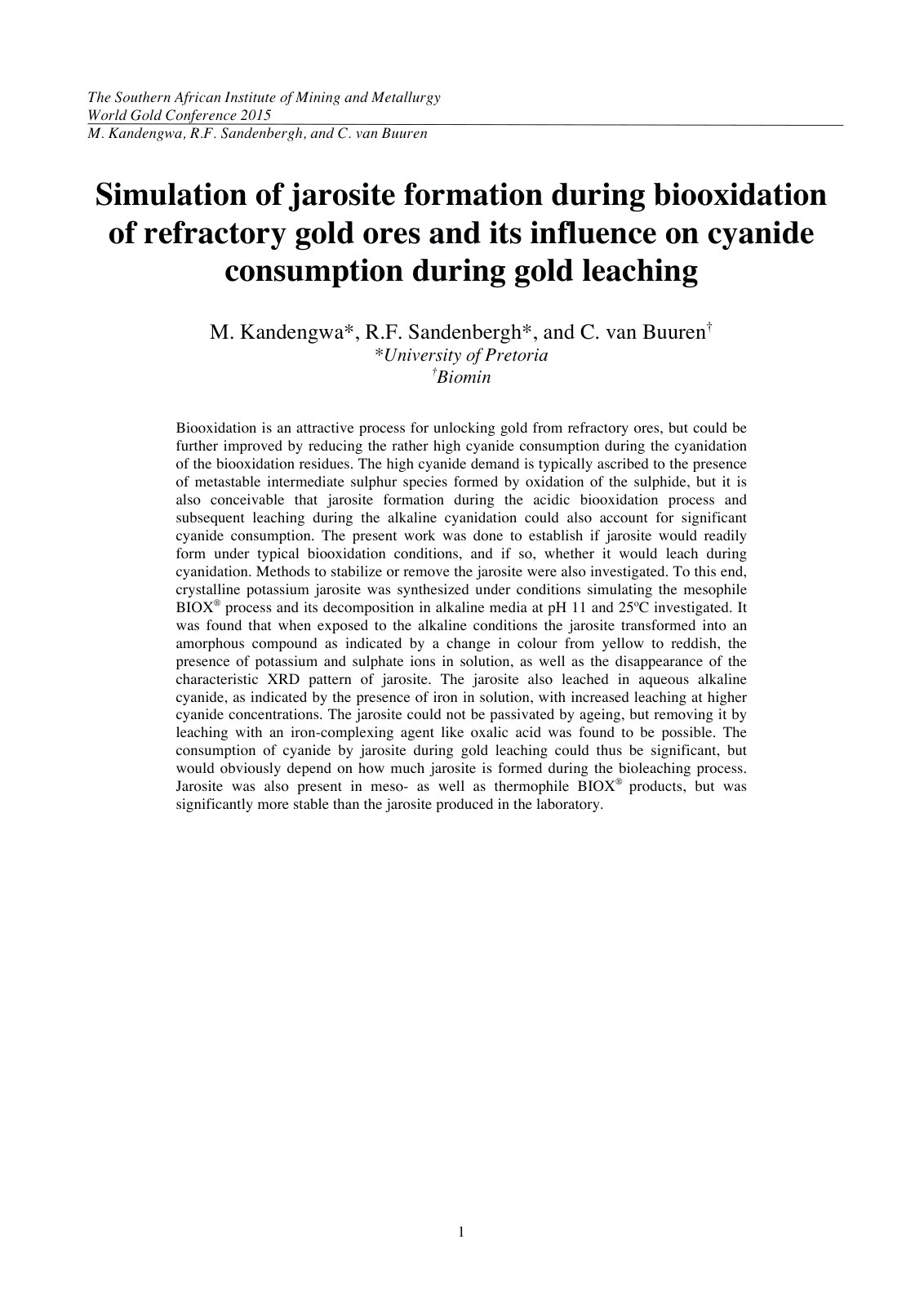 The Southern African Institute of Mining and Metallurgy
World Gold Conference 2015
M. Kandengwa, R.F. Sandenbergh, and C. van Buuren

Simulation of jarosite formation during biooxidation of refractory gold ores and its influence on cyanide consumption during gold leaching

M. Kandengwa*, R.F. Sandenbergh*, and C. van Buuren$^{†}$
*University of Pretoria
$^{†}$Biomin

Biooxidation is an attractive process for unlocking gold from refractory ores, but could be further improved by reducing the rather high cyanide consumption during the cyanidation of the biooxidation residues. The high cyanide demand is typically ascribed to the presence of metastable intermediate sulphur species formed by oxidation of the sulphide, but it is also conceivable that jarosite formation during the acidic biooxidation process and subsequent leaching during the alkaline cyanidation could also account for significant cyanide consumption. The present work was done to establish if jarosite would readily form under typical biooxidation conditions, and if so, whether it would leach during cyanidation. Methods to stabilize or remove the jarosite were also investigated. To this end, crystalline potassium jarosite was synthesized under conditions simulating the mesophile BIOX® process and its decomposition in alkaline media at pH 11 and 25ºC investigated. It was found that when exposed to the alkaline conditions the jarosite transformed into an amorphous compound as indicated by a change in colour from yellow to reddish, the presence of potassium and sulphate ions in solution, as well as the disappearance of the characteristic XRD pattern of jarosite. The jarosite also leached in aqueous alkaline cyanide, as indicated by the presence of iron in solution, with increased leaching at higher cyanide concentrations. The jarosite could not be passivated by ageing, but removing it by leaching with an iron-complexing agent like oxalic acid was found to be possible. The consumption of cyanide by jarosite during gold leaching could thus be significant, but would obviously depend on how much jarosite is formed during the bioleaching process. Jarosite was also present in meso- as well as thermophile BIOX® products, but was significantly more stable than the jarosite produced in the laboratory.

1